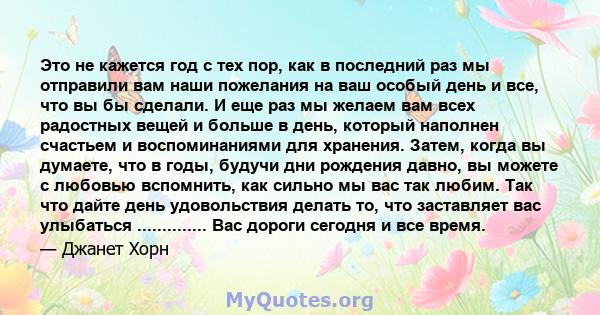 Это не кажется год с тех пор, как в последний раз мы отправили вам наши пожелания на ваш особый день и все, что вы бы сделали. И еще раз мы желаем вам всех радостных вещей и больше в день, который наполнен счастьем и воспоминаниями для хранения. Затем, когда вы думаете, что в годы, будучи дни рождения давно, вы можете с любовью вспомнить, как сильно мы вас так любим. Так что дайте день удовольствия делать то, что заставляет вас улыбаться .............. Вас дороги сегодня и все время.
— Джанет Хорн

MyQuotes.org